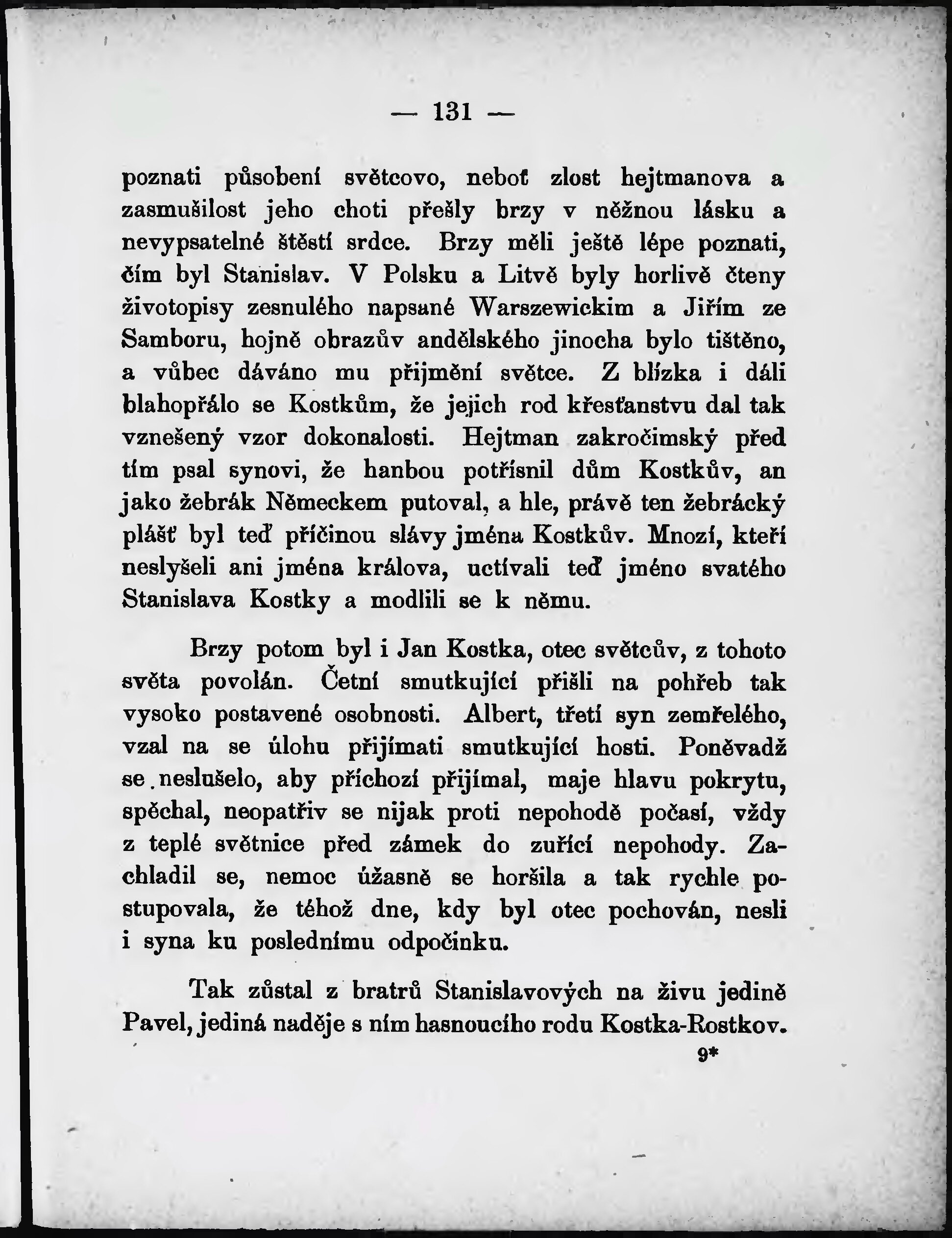 — 131 —

poznati působení světcovo, neboť zlost hejtmanova a zasmušilost jeho choti přešly brzy v něžnou lásku a nevypsatelné štěstí srdce. Brzy měli ještě lépe poznati, čím byl Stanislav. V Polsku a Litvě byly horlivě čteny životopisy zesnulého napsané Warszewickim a Jiřím ze Samboru, hojně obrazův andělského jinocha bylo tištěno, a vůbec dáváno mu přijmění světce. Z blízka i dáli blahopřálo se Kostkům, že jejich rod křesťanstvu dal tak vznešený vzor dokonalosti. Hejtman zakročimský před tím psal synovi, že hanbou potřísnil dům Kostkův, an jako žebrák Německem putoval, a hle, právě ten žebrácký plášť byl teď příčinou slávy jména Kostkův. Mnozí, kteří neslyšeli ani jména králova, uctívali teď jméno svatého Stanislava Kostky a modlili se k němu.

Brzy potom byl i Jan Kostka, otec světcův, z tohoto světa povolán. Četní smutkující přišli na pohřeb tak vysoko postavené osobnosti. Albert, třetí syn zemřelého, vzal na se úlohu přijímati smutkující hosti. Poněvadž se neslušelo, aby příchozí přijímal, maje hlavu pokrytu, spěchal, neopatřiv se nijak proti nepohodě počasí, vždy z teplé světnice před zámek do zuřící nepohody. Zachladil se, nemoc úžasně se horšila a tak rychle postupovala, že téhož dne, kdy byl otec pochován, nesli i syna ku poslednímu odpočinku.

Tak zůstal z bratrů Stanislavových na živu jedině Pavel, jediná naděje s ním hasnoucího rodu Kostka-Rostkov.

9*